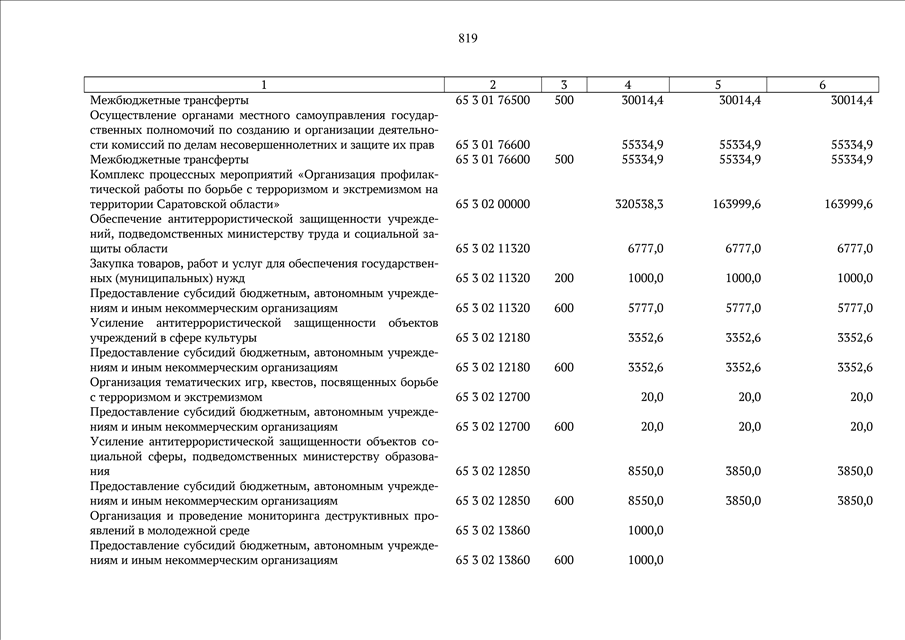 819

| 1 | 2 | 3 | 4 | 5 | 6 |
|---|---|---|---|---|---|
| Межбюджетные трансферты | 65 3 01 76500 | 500 | 30014,4 | 30014,4 | 30014,4 |
| Осуществление органами местного самоуправления государственных полномочий по созданию и организации деятельности комиссий по делам несовершеннолетних и защите их прав | 65 3 01 76600 | | 55334,9 | 55334,9 | 55334,9 |
| Межбюджетные трансферты | 65 3 01 76600 | 500 | 55334,9 | 55334,9 | 55334,9 |
| Комплекс процессных мероприятий «Организация профилактической работы по борьбе с терроризмом и экстремизмом на территории Саратовской области» | 65 3 02 00000 | | 320538,3 | 163999,6 | 163999,6 |
| Обеспечение антитеррористической защищенности учреждений, подведомственных министерству труда и социальной защиты области | 65 3 02 11320 | | 6777,0 | 6777,0 | 6777,0 |
| Закупка товаров, работ и услуг для обеспечения государственных (муниципальных) нужд | 65 3 02 11320 | 200 | 1000,0 | 1000,0 | 1000,0 |
| Предоставление субсидий бюджетным, автономным учреждениям и иным некоммерческим организациям | 65 3 02 11320 | 600 | 5777,0 | 5777,0 | 5777,0 |
| Усиление антитеррористической защищенности объектов учреждений в сфере культуры | 65 3 02 12180 | | 3352,6 | 3352,6 | 3352,6 |
| Предоставление субсидий бюджетным, автономным учреждениям и иным некоммерческим организациям | 65 3 02 12180 | 600 | 3352,6 | 3352,6 | 3352,6 |
| Организация тематических игр, квестов, посвященных борьбе с терроризмом и экстремизмом | 65 3 02 12700 | | 20,0 | 20,0 | 20,0 |
| Предоставление субсидий бюджетным, автономным учреждениям и иным некоммерческим организациям | 65 3 02 12700 | 600 | 20,0 | 20,0 | 20,0 |
| Усиление антитеррористической защищенности объектов социальной сферы, подведомственных министерству образования | 65 3 02 12850 | | 8550,0 | 3850,0 | 3850,0 |
| Предоставление субсидий бюджетным, автономным учреждениям и иным некоммерческим организациям | 65 3 02 12850 | 600 | 8550,0 | 3850,0 | 3850,0 |
| Организация и проведение мониторинга деструктивных проявлений в молодежной среде | 65 3 02 13860 | | 1000,0 | | |
| Предоставление субсидий бюджетным, автономным учреждениям и иным некоммерческим организациям | 65 3 02 13860 | 600 | 1000,0 | | |